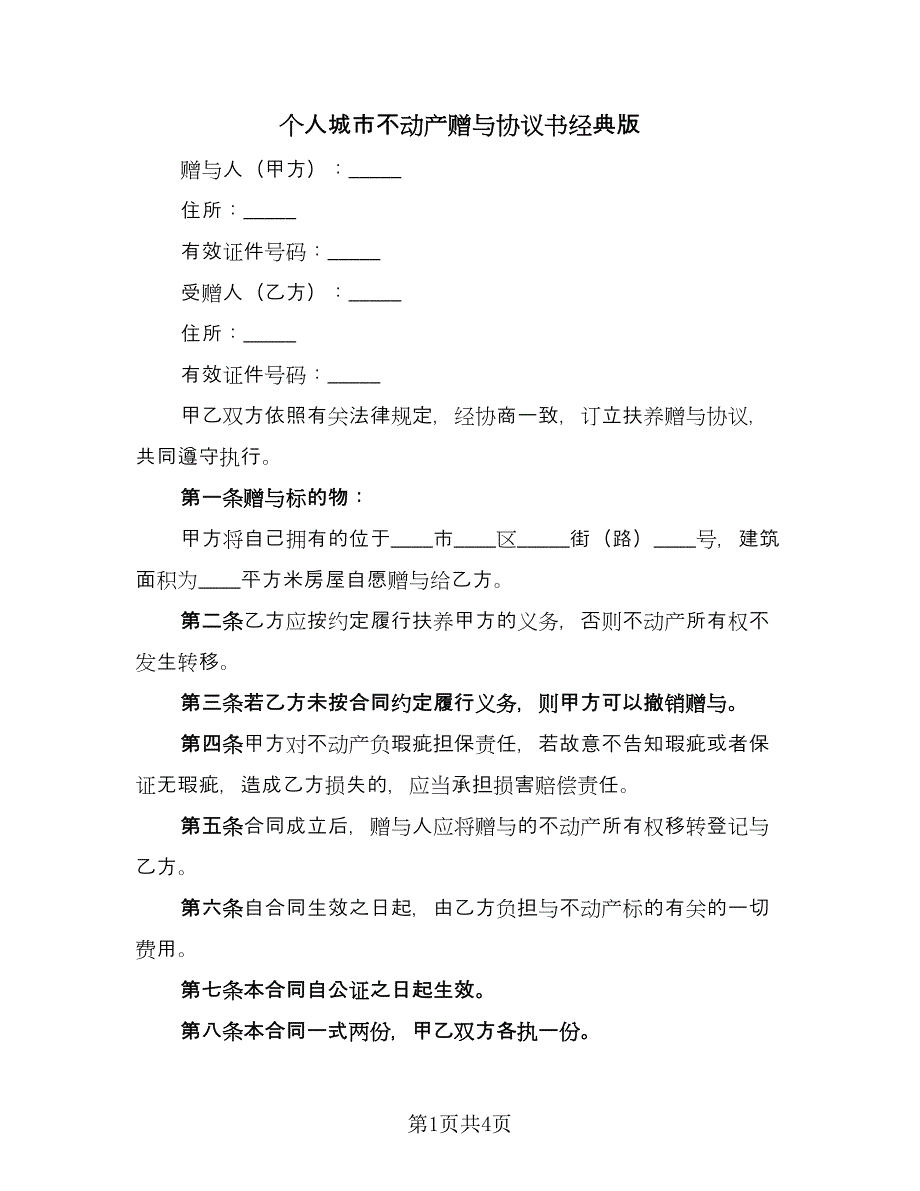 个人城市不动产赠与协议书经典版

赠与人（甲方）：_____

住所：_____

有效证件号码：_____

受赠人（乙方）：_____

住所：_____

有效证件号码：_____

甲乙双方依照有关法律规定，经协商一致，订立扶养赠与协议，共同遵守执行。

第一条赠与标的物：

甲方将自己拥有的位于____市____区_____街（路）____号，建筑面积为____平方米房屋自愿赠与给乙方。

第二条乙方应按约定履行扶养甲方的义务，否则不动产所有权不发生转移。

第三条若乙方未按合同约定履行义务，则甲方可以撤销赠与。

第四条甲方对不动产负瑕疵担保责任，若故意不告知瑕疵或者保证无瑕疵，造成乙方损失的，应当承担损害赔偿责任。

第五条合同成立后，赠与人应将赠与的不动产所有权移转登记与乙方。

第六条自合同生效之日起，由乙方负担与不动产标的有关的一切费用。

第七条本合同自公证之日起生效。

第八条本合同一式两份，甲乙双方各执一份。

第1页共4页